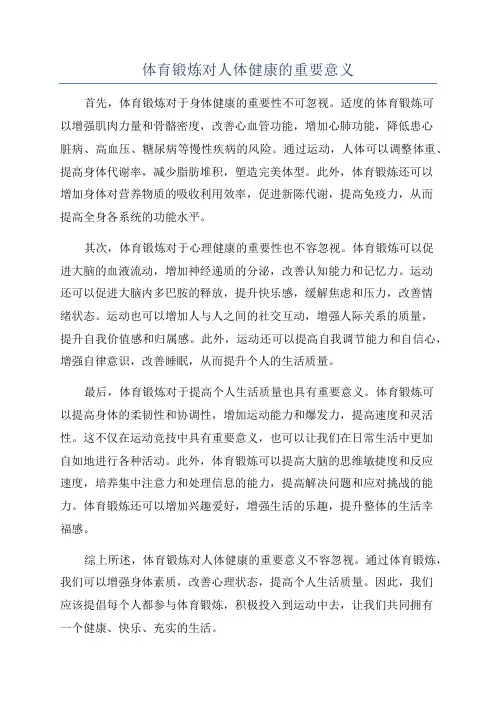 体育锻炼对人体健康的重要意义

首先，体育锻炼对于身体健康的重要性不可忽视。适度的体育锻炼可以增强肌肉力量和骨骼密度，改善心血管功能，增加心肺功能，降低患心脏病、高血压、糖尿病等慢性疾病的风险。通过运动，人体可以调整体重、提高身体代谢率，减少脂肪堆积，塑造完美体型。此外，体育锻炼还可以增加身体对营养物质的吸收利用效率，促进新陈代谢，提高免疫力，从而提高全身各系统的功能水平。

其次，体育锻炼对于心理健康的重要性也不容忽视。体育锻炼可以促进大脑的血液流动，增加神经递质的分泌，改善认知能力和记忆力。运动还可以促进大脑内多巴胺的释放，提升快乐感，缓解焦虑和压力，改善情绪状态。运动也可以增加人与人之间的社交互动，增强人际关系的质量，提升自我价值感和归属感。此外，运动还可以提高自我调节能力和自信心，增强自律意识，改善睡眠，从而提升个人的生活质量。

最后，体育锻炼对于提高个人生活质量也具有重要意义。体育锻炼可以提高身体的柔韧性和协调性，增加运动能力和爆发力，提高速度和灵活性。这不仅在运动竞技中具有重要意义，也可以让我们在日常生活中更加自如地进行各种活动。此外，体育锻炼可以提高大脑的思维敏捷度和反应速度，培养集中注意力和处理信息的能力，提高解决问题和应对挑战的能力。体育锻炼还可以增加兴趣爱好，增强生活的乐趣，提升整体的生活幸福感。

综上所述，体育锻炼对人体健康的重要意义不容忽视。通过体育锻炼，我们可以增强身体素质，改善心理状态，提高个人生活质量。因此，我们应该提倡每个人都参与体育锻炼，积极投入到运动中去，让我们共同拥有一个健康、快乐、充实的生活。